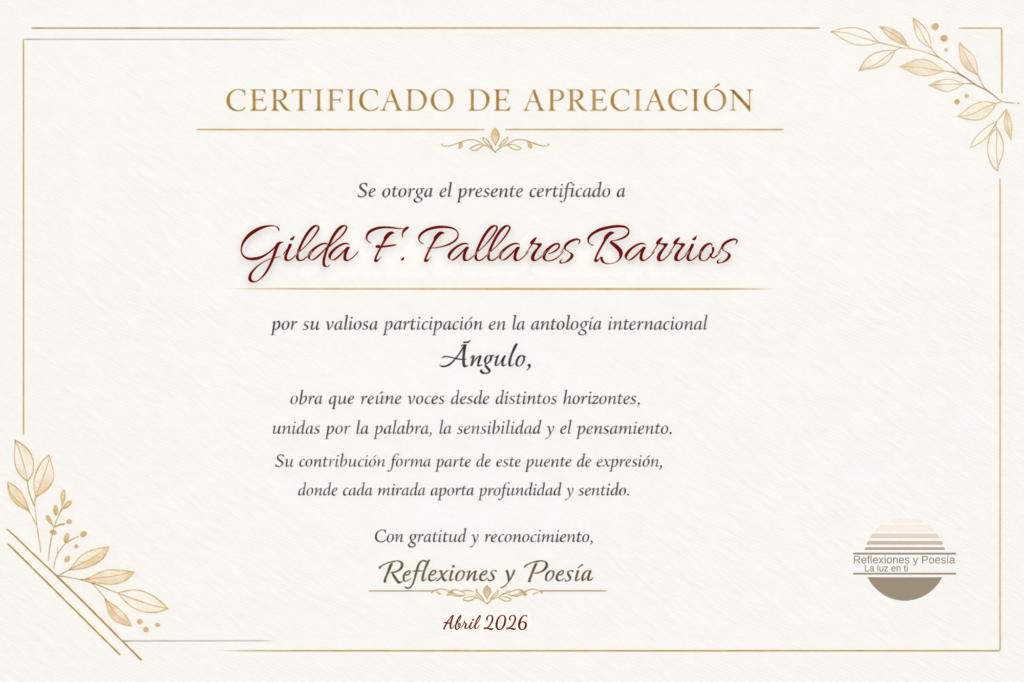 CERTIFICADO DE APRECIACIÓN

Se otorga el presente certificado a

Gilda F. Pallares Barrios

por su valiosa participación en la antología internacional

Ángulo,

obra que reúne voces desde distintos horizontes,
unidas por la palabra, la sensibilidad y el pensamiento.
Su contribución forma parte de este puente de expresión,
donde cada mirada aporta profundidad y sentido.

Con gratitud y reconocimiento,

Reflexiones y Poesía

Abril 2026

Reflexiones y Poesía
La luz en ti